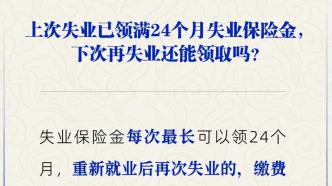 上次失业已领满24个月失业保险金，下次再失业还能领取吗？

失业保险金每次最长可以领24个月，重新就业后再次失业的，缴费